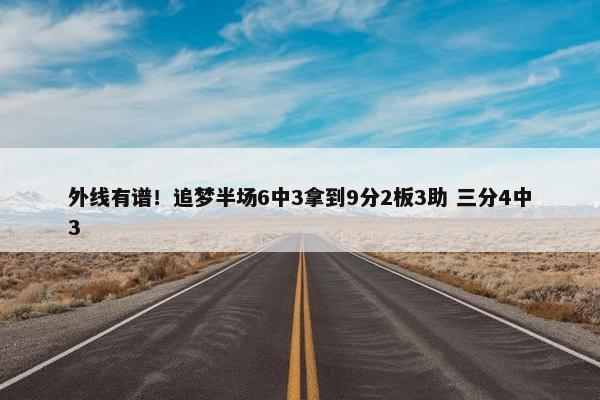 外线有谱！追梦半场6中3拿到9分2板3助 三分4中3